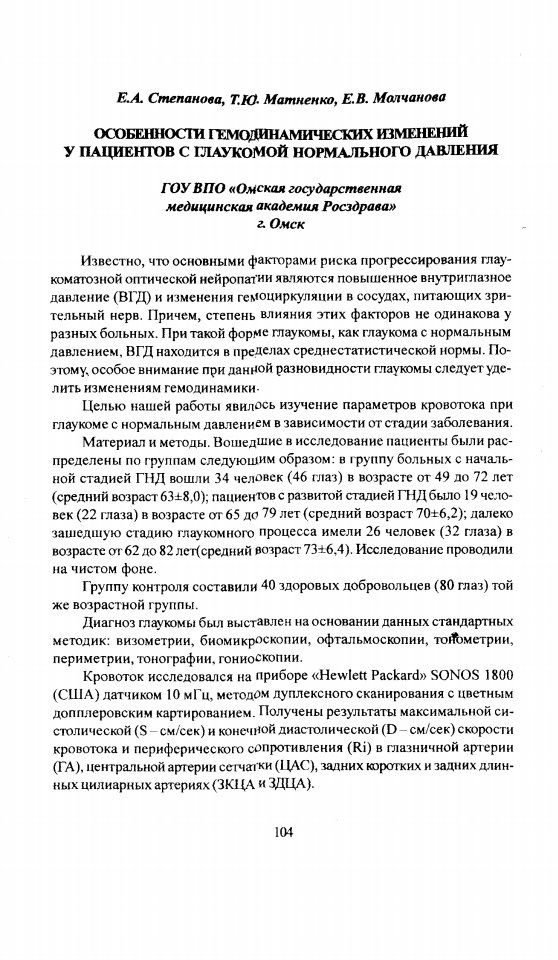 Е.А. Степанова, Т.Ю. Матненко, Е.В. Молчанова

ОСОБЕННОСТИ ГЕМОДИНАМИЧЕСКИХ ИЗМЕНЕНИЙ У ПАЦИЕНТОВ С ГЛАУКОМОЙ НОРМАЛЬНОГО ДАВЛЕНИЯ

ГОУ ВПО «Омская государственная медицинская академия Росздрава» г. Омск

Известно, что основными факторами риска прогрессирования глаукоматозной оптической нейропатии являются повышенное внутриглазное давление (ВГД) и изменения гемоциркуляции в сосудах, питающих зрительный нерв. Причем, степень влияния этих факторов не одинакова у разных больных. При такой форме глаукомы, как глаукома с нормальным давлением, ВГД находится в пределах среднестатистической нормы. Поэтому, особое внимание при данной разновидности глаукомы следует уделить изменениям гемодинамики.

Целью нашей работы явилось изучение параметров кровотока при глаукоме с нормальным давлением в зависимости от стадии заболевания.

Материал и методы. Вошедшие в исследование пациенты были распределены по группам следующим образом: в группу больных с начальной стадией ГНД вошли 34 человек (46 глаз) в возрасте от 49 до 72 лет (средний возраст 63±8,0); пациентов с развитой стадией ГНД было 19 человек (22 глаза) в возрасте от 65 до 79 лет (средний возраст 70±6,2); далеко зашедшую стадию глаукомного процесса имели 26 человек (32 глаза) в возрасте от 62 до 82 лет(средний возраст 73±6,4). Исследование проводили на чистом фоне.

Группу контроля составили 40 здоровых добровольцев (80 глаз) той же возрастной группы.

Диагноз глаукомы был выставлен на основании данных стандартных методик: визометрии, биомикроскопии, офтальмоскопии, тонометрии, периметрии, тонографии, гониоскопии.

Кровоток исследовался на приборе «Hewlett Packard» SONOS 1800 (США) датчиком 10 мГц, методом дуплексного сканирования с цветным допплеровским картированием. Получены результаты максимальной систолической (S – см/сек) и конечной диастолической (D – см/сек) скорости кровотока и периферического сопротивления (Ri) в глазничной артерии (ГА), центральной артерии сетчатки (ЦАС), задних коротких и задних длинных цилиарных артериях (ЗКЦА и ЗДЦА).

104